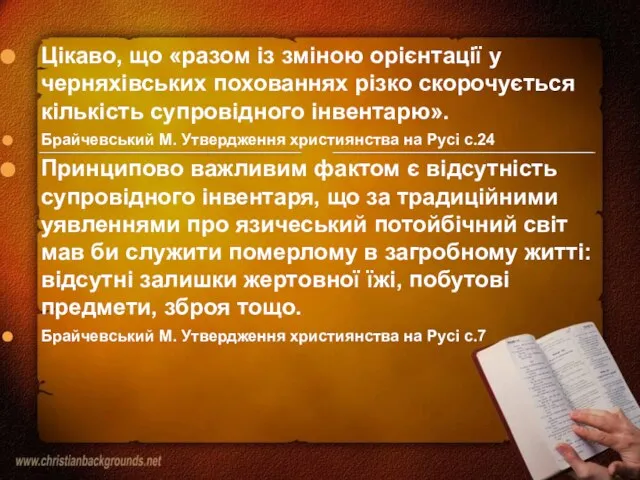 Цікаво, що «разом із зміною орієнтації у черняхівських похованнях різко скорочується кількість супровідного інвентарю».

Брайчевський М. Утвердження християнства на Русі с.24

Принципово важливим фактом є відсутність супровідного інвентаря, що за традиційними уявленнями про язичеський потойбічний світ мав би служити померлому в загробному житті: відсутні залишки жертовної їжі, побутові предмети, зброя тощо.

Брайчевський М. Утвердження християнства на Русі с.7

www.christianbackgrounds.net